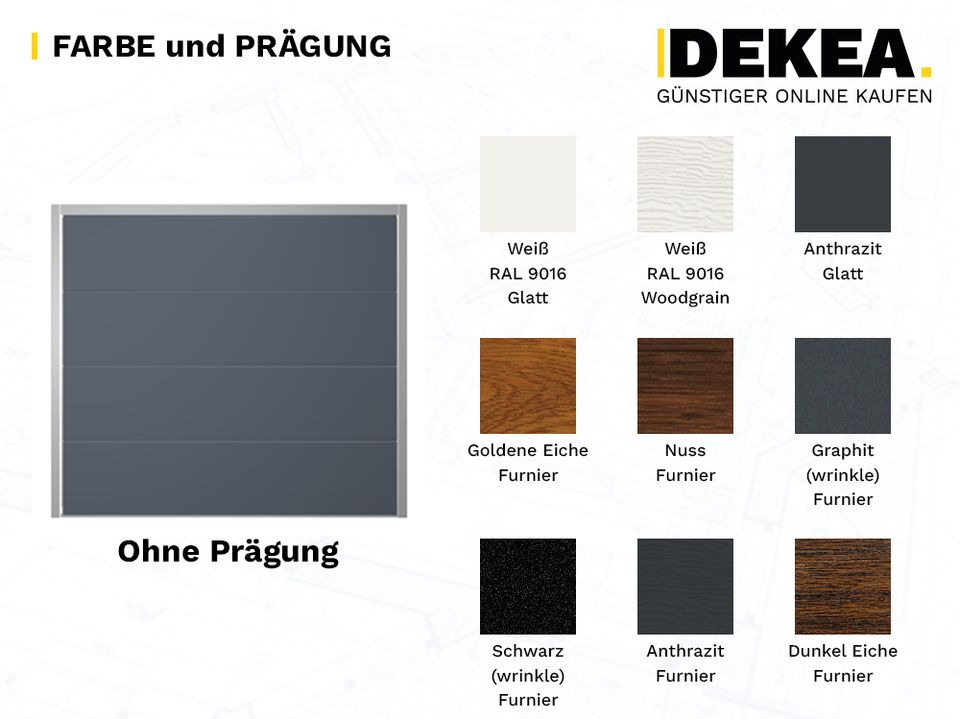 FARBE und PRÄGUNG

DEKEA.
GÜNSTIGER ONLINE KAUFEN

Ohne Prägung

Weiß
RAL 9016
Glatt

Weiß
RAL 9016
Woodgrain

Anthrazit
Glatt

Goldene Eiche
Furnier

Nuss
Furnier

Graphit
(wrinkle)
Furnier

Schwarz
(wrinkle)
Furnier

Anthrazit
Furnier

Dunkel Eiche
Furnier